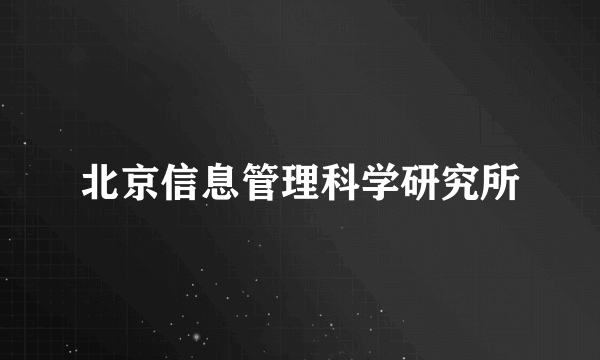 北京信息管理科学研究所